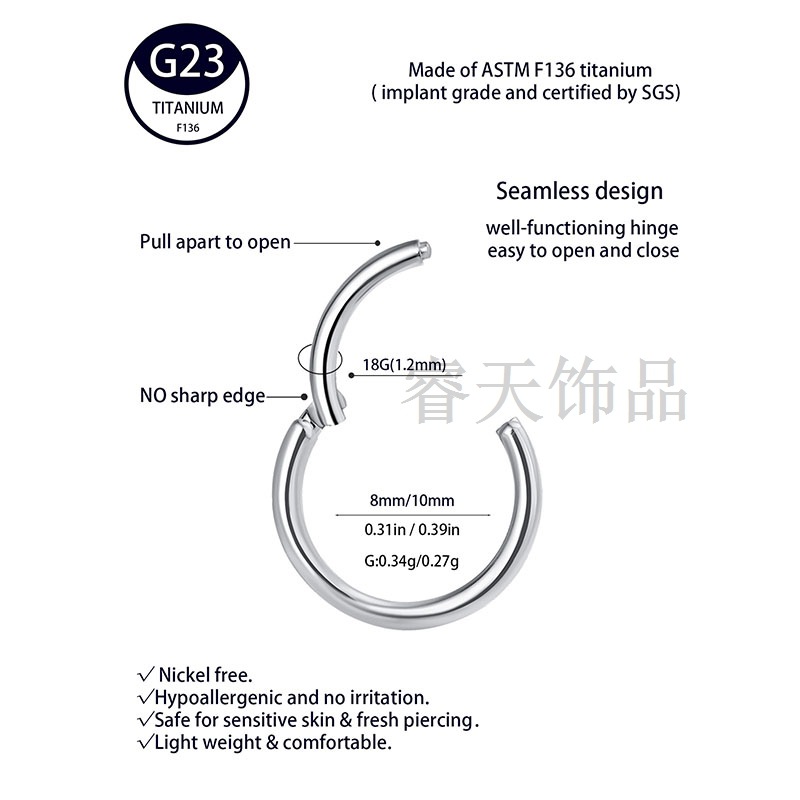 G23
TITANIUM
F136

Made of ASTM F136 titanium
( implant grade and certified by SGS)

Seamless design
well-functioning hinge
easy to open and close

Pull apart to open

18G(1.2mm)

NO sharp edge

8mm/10mm
0.31in / 0.39in
G:0.34g/0.27g

✓ Nickel free.
✓Hypoallergenic and no irritation.
✓Safe for sensitive skin & fresh piercing.
✓Light weight & comfortable.

睿天饰品